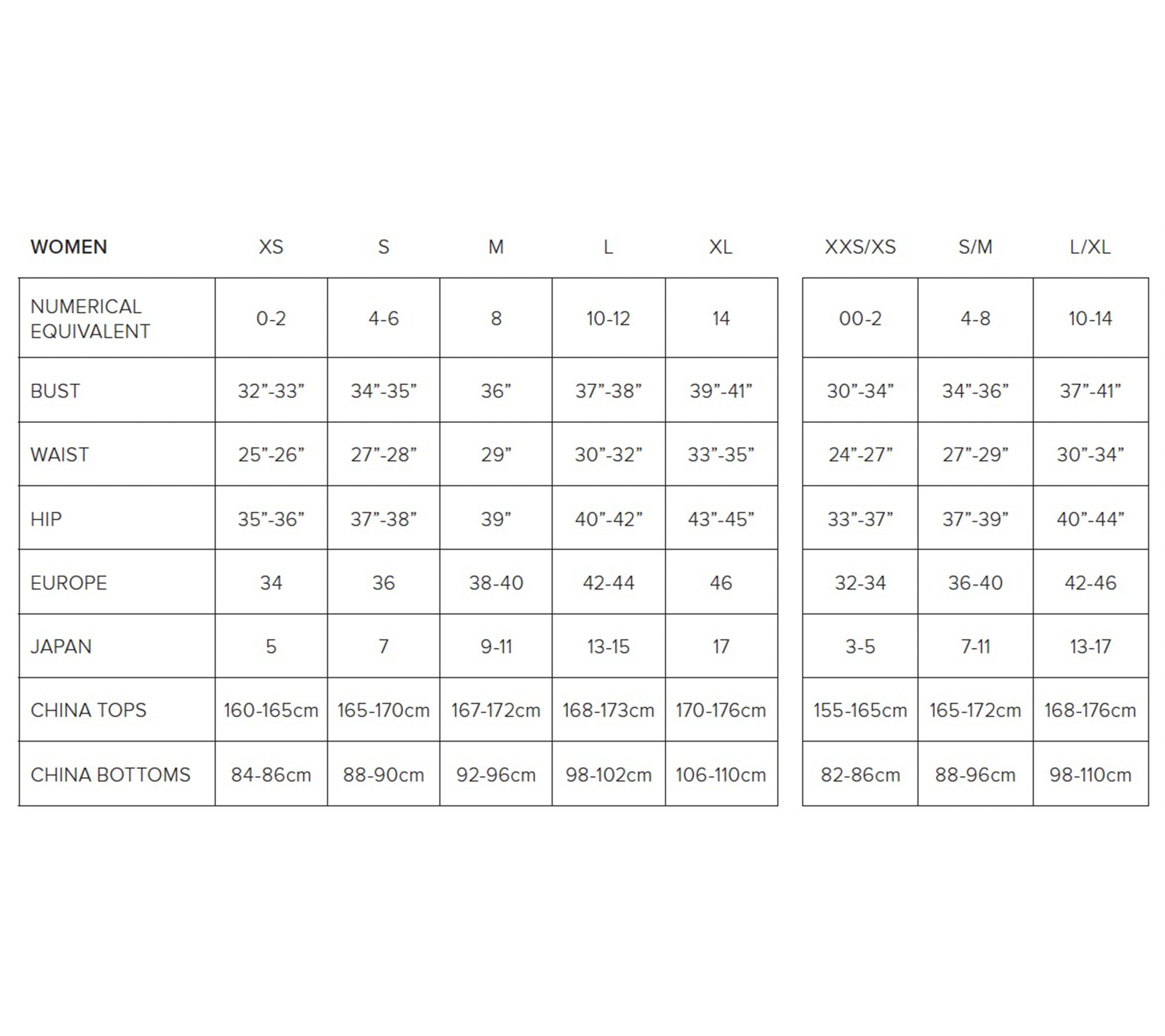 | WOMEN | XS | S | M | L | XL | XXS/XS | S/M | L/XL |
|---|---|---|---|---|---|---|---|---|
| NUMERICAL EQUIVALENT | 0-2 | 4-6 | 8 | 10-12 | 14 | 00-2 | 4-8 | 10-14 |
| BUST | 32”-33” | 34”-35” | 36” | 37”-38” | 39”-41” | 30”-34” | 34”-36” | 37”-41” |
| WAIST | 25”-26” | 27”-28” | 29” | 30”-32” | 33”-35” | 24”-27” | 27”-29” | 30”-34” |
| HIP | 35”-36” | 37”-38” | 39” | 40”-42” | 43”-45” | 33”-37” | 37”-39” | 40”-44” |
| EUROPE | 34 | 36 | 38-40 | 42-44 | 46 | 32-34 | 36-40 | 42-46 |
| JAPAN | 5 | 7 | 9-11 | 13-15 | 17 | 3-5 | 7-11 | 13-17 |
| CHINA TOPS | 160-165cm | 165-170cm | 167-172cm | 168-173cm | 170-176cm | 155-165cm | 165-172cm | 168-176cm |
| CHINA BOTTOMS | 84-86cm | 88-90cm | 92-96cm | 98-102cm | 106-110cm | 82-86cm | 88-96cm | 98-110cm |